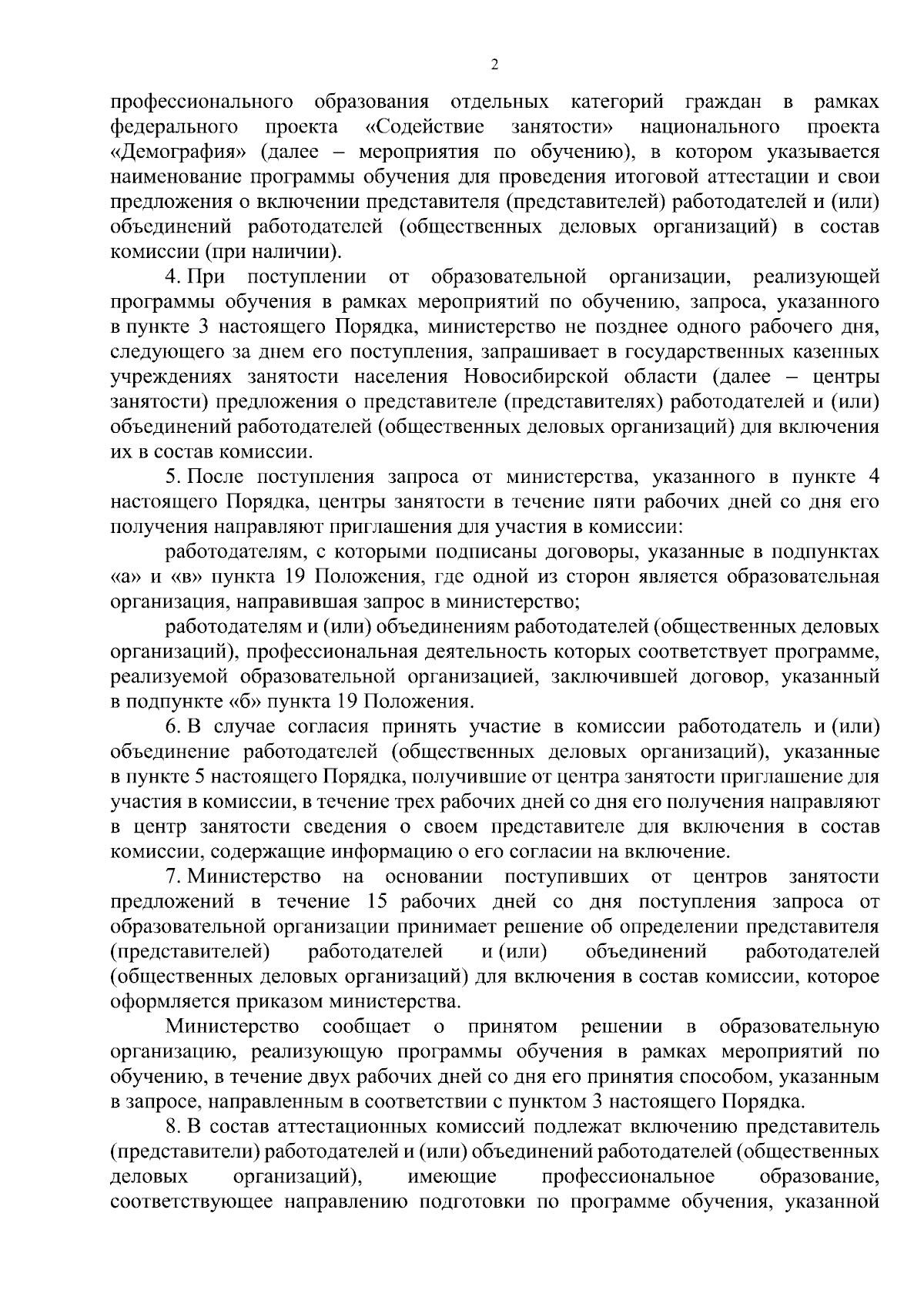 2

профессионального образования отдельных категорий граждан в рамках федерального проекта «Содействие занятости» национального проекта «Демография» (далее – мероприятия по обучению), в котором указывается наименование программы обучения для проведения итоговой аттестации и свои предложения о включении представителя (представителей) работодателей и (или) объединений работодателей (общественных деловых организаций) в состав комиссии (при наличии).

4. При поступлении от образовательной организации, реализующей программы обучения в рамках мероприятий по обучению, запроса, указанного в пункте 3 настоящего Порядка, министерство не позднее одного рабочего дня, следующего за днем его поступления, запрашивает в государственных казенных учреждениях занятости населения Новосибирской области (далее – центры занятости) предложения о представителе (представителях) работодателей и (или) объединений работодателей (общественных деловых организаций) для включения их в состав комиссии.

5. После поступления запроса от министерства, указанного в пункте 4 настоящего Порядка, центры занятости в течение пяти рабочих дней со дня его получения направляют приглашения для участия в комиссии:

работодателям, с которыми подписаны договоры, указанные в подпунктах «а» и «в» пункта 19 Положения, где одной из сторон является образовательная организация, направившая запрос в министерство;

работодателям и (или) объединениям работодателей (общественных деловых организаций), профессиональная деятельность которых соответствует программе, реализуемой образовательной организацией, заключившей договор, указанный в подпункте «б» пункта 19 Положения.

6. В случае согласия принять участие в комиссии работодатель и (или) объединение работодателей (общественных деловых организаций), указанные в пункте 5 настоящего Порядка, получившие от центра занятости приглашение для участия в комиссии, в течение трех рабочих дней со дня его получения направляют в центр занятости сведения о своем представителе для включения в состав комиссии, содержащие информацию о его согласии на включение.

7. Министерство на основании поступивших от центров занятости предложений в течение 15 рабочих дней со дня поступления запроса от образовательной организации принимает решение об определении представителя (представителей) работодателей и (или) объединений работодателей (общественных деловых организаций) для включения в состав комиссии, которое оформляется приказом министерства.

Министерство сообщает о принятом решении в образовательную организацию, реализующую программы обучения в рамках мероприятий по обучению, в течение двух рабочих дней со дня его принятия способом, указанным в запросе, направленным в соответствии с пунктом 3 настоящего Порядка.

8. В состав аттестационных комиссий подлежат включению представитель (представители) работодателей и (или) объединений работодателей (общественных деловых организаций), имеющие профессиональное образование, соответствующее направлению подготовки по программе обучения, указанной